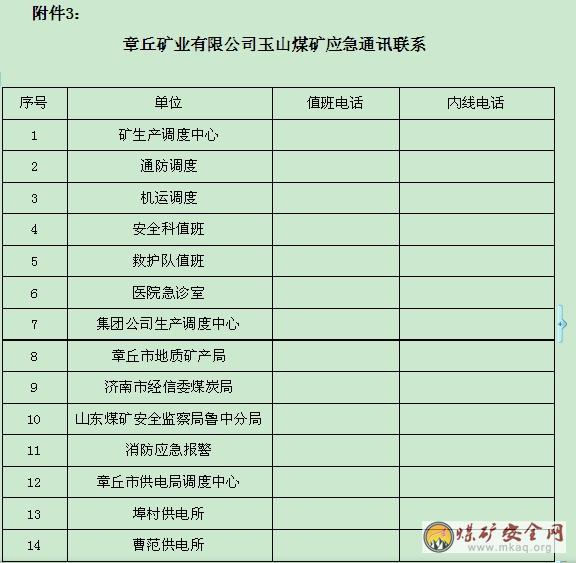 附件3:

章丘矿业有限公司玉山煤矿应急通讯联系

| 序号 | 单位 | 值班电话 | 内线电话 |
|---|---|---|---|
| 1 | 矿生产调度中心 | | |
| 2 | 通防调度 | | |
| 3 | 机运调度 | | |
| 4 | 安全科值班 | | |
| 5 | 救护队值班 | | |
| 6 | 医院急诊室 | | |
| 7 | 集团公司生产调度中心 | | |
| 8 | 章丘市地质矿产局 | | |
| 9 | 济南市经信委煤炭局 | | |
| 10 | 山东煤矿安全监察局鲁中分局 | | |
| 11 | 消防应急报警 | | |
| 12 | 章丘市供电局调度中心 | | |
| 13 | 埠村供电所 | | |
| 14 | 曹范供电所 | | |

煤矿安全网
www.mkaq.org